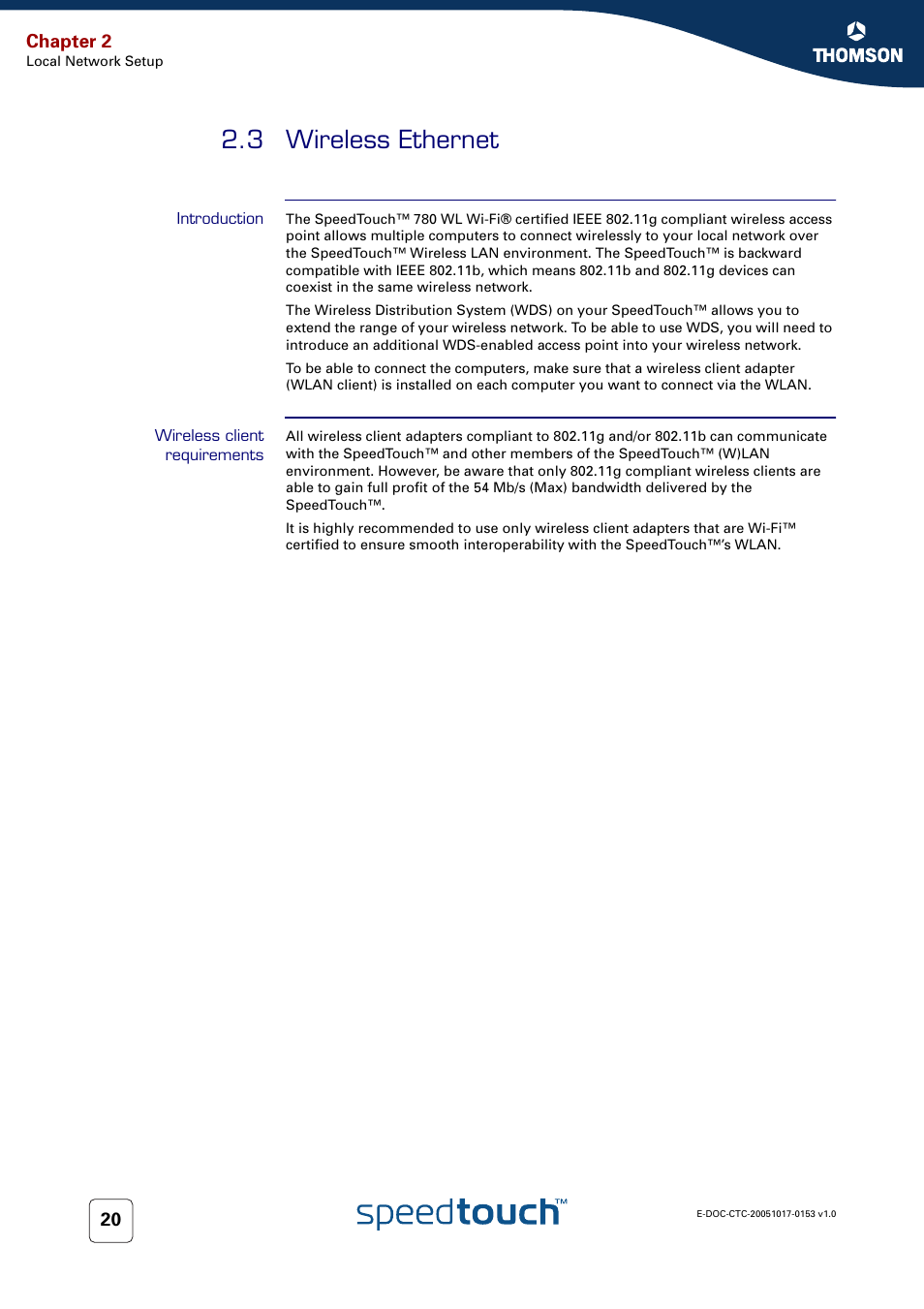 Chapter 2
Local Network Setup

THOMSON

2.3 Wireless Ethernet

Introduction

The SpeedTouch™ 780 WL Wi-Fi® certified IEEE 802.11g compliant wireless access point allows multiple computers to connect wirelessly to your local network over the SpeedTouch™ Wireless LAN environment. The SpeedTouch™ is backward compatible with IEEE 802.11b, which means 802.11b and 802.11g devices can coexist in the same wireless network.

The Wireless Distribution System (WDS) on your SpeedTouch™ allows you to extend the range of your wireless network. To be able to use WDS, you will need to introduce an additional WDS-enabled access point into your wireless network.

To be able to connect the computers, make sure that a wireless client adapter (WLAN client) is installed on each computer you want to connect via the WLAN.

Wireless client requirements

All wireless client adapters compliant to 802.11g and/or 802.11b can communicate with the SpeedTouch™ and other members of the SpeedTouch™ (W)LAN environment. However, be aware that only 802.11g compliant wireless clients are able to gain full profit of the 54 Mb/s (Max) bandwidth delivered by the SpeedTouch™.

It is highly recommended to use only wireless client adapters that are Wi-Fi™ certified to ensure smooth interoperability with the SpeedTouch™'s WLAN.

20

speedtouch™

E-DOC-CTC-20051017-0153 v1.0